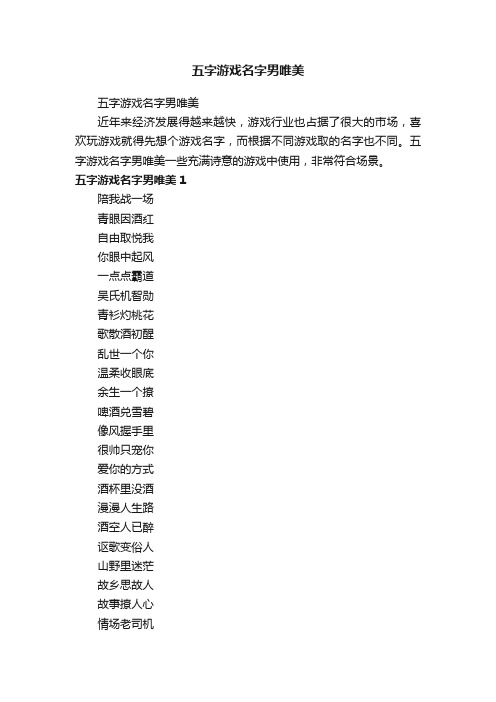 五字游戏名字男唯美

五字游戏名字男唯美

近年来经济发展得越来越快，游戏行业也占据了很大的市场，喜欢玩游戏就得先想个游戏名字，而根据不同游戏取的名字也不同。五字游戏名字男唯美一些充满诗意的游戏中使用，非常符合场景。

五字游戏名字男唯美 1

陪我战一场

青眼因酒红

自由取悦我

你眼中起风

一点点霸道

吴氏机智勋

青衫灼桃花

歌散酒初醒

乱世一个你

温柔收眼底

余生一个撩

啤酒兑雪碧

像风握手里

很帅只宠你

爱你的方式

酒杯里没酒

漫漫人生路

酒空人已醉

讴歌变俗人

山野里迷茫

故乡思故人

故事撩人心

情场老司机